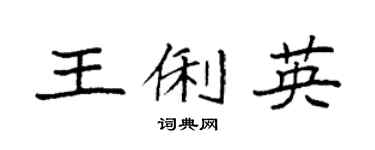 王俐英

词典网